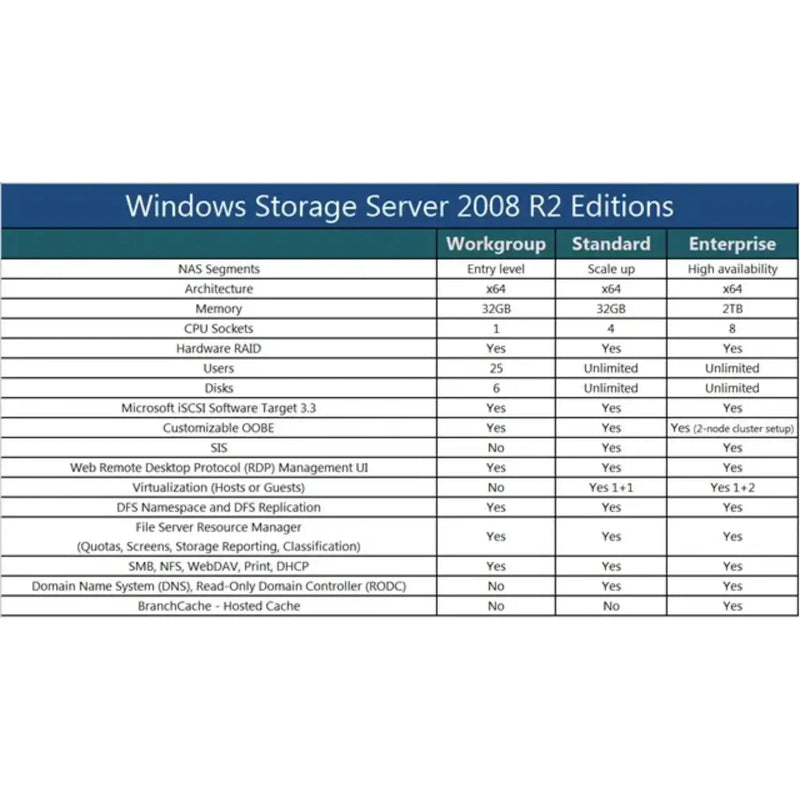 Windows Storage Server 2008 R2 Editions

| | Workgroup | Standard | Enterprise |
|---|---|---|---|
| NAS Segments | Entry level | Scale up | High availability |
| Architecture | x64 | x64 | x64 |
| Memory | 32GB | 32GB | 2TB |
| CPU Sockets | 1 | 4 | 8 |
| Hardware RAID | Yes | Yes | Yes |
| Users | 25 | Unlimited | Unlimited |
| Disks | 6 | Unlimited | Unlimited |
| Microsoft iSCSI Software Target 3.3 | Yes | Yes | Yes |
| Customizable OOBE | Yes | Yes | Yes (2-node cluster setup) |
| SIS | No | Yes | Yes |
| Web Remote Desktop Protocol (RDP) Management UI | Yes | Yes | Yes |
| Virtualization (Hosts or Guests) | No | Yes 1+1 | Yes 1+2 |
| DFS Namespace and DFS Replication | Yes | Yes | Yes |
| File Server Resource Manager (Quotas, Screens, Storage Reporting, Classification) | Yes | Yes | Yes |
| SMB, NFS, WebDAV, Print, DHCP | Yes | Yes | Yes |
| Domain Name System (DNS), Read-Only Domain Controller (RODC) | No | Yes | Yes |
| BranchCache - Hosted Cache | No | No | Yes |